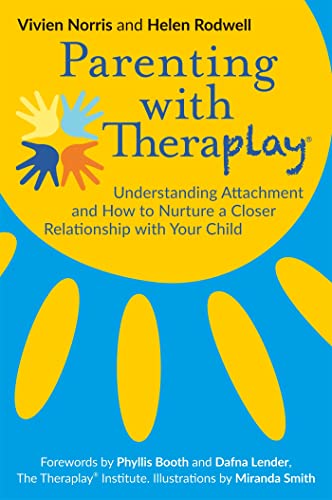 Vivien Norris and Helen Rodwell

Parenting with Theraplay®

Understanding Attachment and How to Nurture a Closer Relationship with Your Child

Forewords by Phyllis Booth and Dafna Lender, The Theraplay® Institute. Illustrations by Miranda Smith